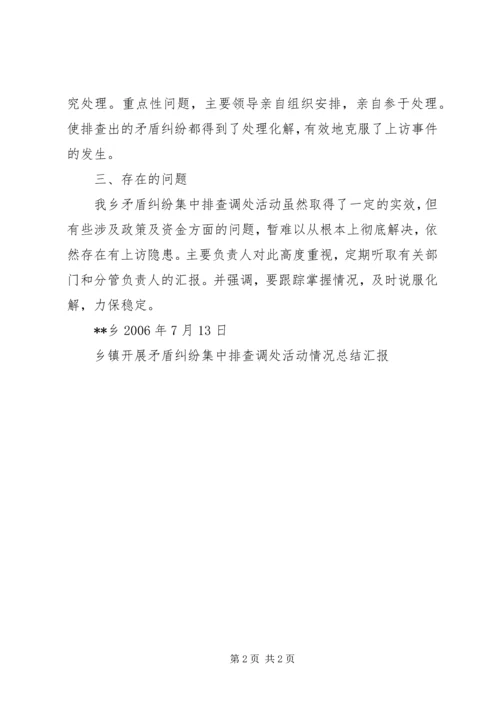 究处理。重点性问题，主要领导亲自组织安排，亲自参于处理。使排查出的矛盾纠纷都得到了处理化解，有效地克服了上访事件的发生。

三、存在的问题

我乡矛盾纠纷集中排查调处活动虽然取得了一定的实效，但有些涉及政策及资金方面的问题，暂难以从根本上彻底解决，依然存在有上访隐患。主要负责人对此高度重视，定期听取有关部门和分管负责人的汇报。并强调，要跟踪掌握情况，及时说服化解，力保稳定。

**乡 2006 年 7 月 13 日

乡镇开展矛盾纠纷集中排查调处活动情况总结汇报

第 2 页 共 2 页